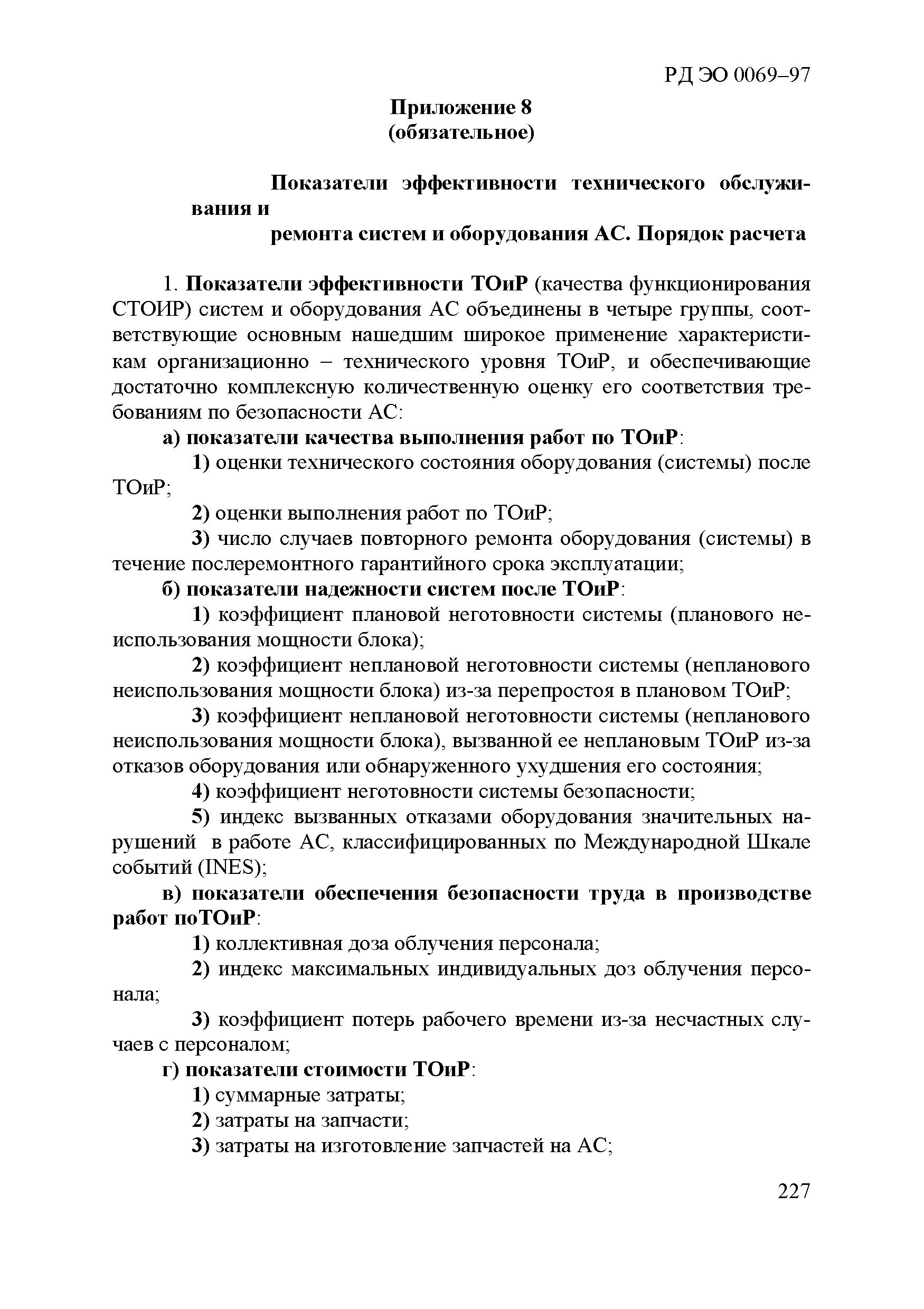 РД ЭО 0069–97

Приложение 8
(обязательное)

Показатели эффективности технического обслуживания и
ремонта систем и оборудования АС. Порядок расчета

1. Показатели эффективности ТОиР (качества функционирования СТОИР) систем и оборудования АС объединены в четыре группы, соответствующие основным нашедшим широкое применение характеристикам организационно – технического уровня ТОиР, и обеспечивающие достаточно комплексную количественную оценку его соответствия требованиям по безопасности АС:

а) показатели качества выполнения работ по ТОиР:

1) оценки технического состояния оборудования (системы) после ТОиР;

2) оценки выполнения работ по ТОиР;

3) число случаев повторного ремонта оборудования (системы) в течение послеремонтного гарантийного срока эксплуатации;

б) показатели надежности систем после ТОиР:

1) коэффициент плановой неготовности системы (планового неиспользования мощности блока);

2) коэффициент неплановой неготовности системы (непланового неиспользования мощности блока) из-за перепростоя в плановом ТОиР;

3) коэффициент неплановой неготовности системы (непланового неиспользования мощности блока), вызванной ее неплановым ТОиР из-за отказов оборудования или обнаруженного ухудшения его состояния;

4) коэффициент неготовности системы безопасности;

5) индекс вызванных отказами оборудования значительных нарушений в работе АС, классифицированных по Международной Шкале событий (INES);

в) показатели обеспечения безопасности труда в производстве работ поТОиР:

1) коллективная доза облучения персонала;

2) индекс максимальных индивидуальных доз облучения персонала;

3) коэффициент потерь рабочего времени из-за несчастных случаев с персоналом;

г) показатели стоимости ТОиР:

1) суммарные затраты;

2) затраты на запчасти;

3) затраты на изготовление запчастей на АС;

227